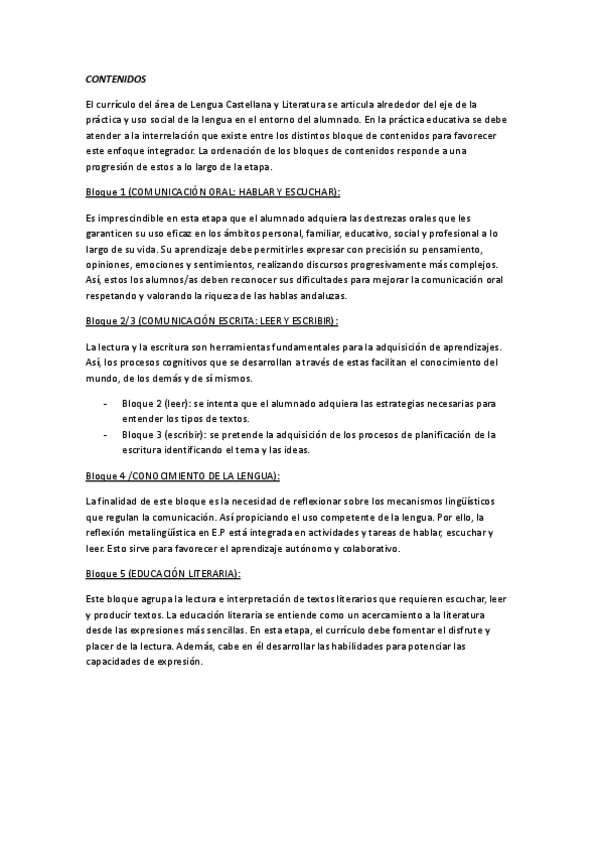 CONTENIDOS

El currículo del área de Lengua Castellana y Literatura se articula alrededor del eje de la práctica y uso social de la lengua en el entorno del alumnado. En la práctica educativa se debe atender a la interrelación que existe entre los distintos bloque de contenidos para favorecer este enfoque integrador. La ordenación de los bloques de contenidos responde a una progresión de estos a lo largo de la etapa.

Bloque 1 (COMUNICACIÓN ORAL: HABLAR Y ESCUCHAR):

Es imprescindible en esta etapa que el alumnado adquiera las destrezas orales que les garanticen su uso eficaz en los ámbitos personal, familiar, educativo, social y profesional a lo largo de su vida. Su aprendizaje debe permitirles expresar con precisión su pensamiento, opiniones, emociones y sentimientos, realizando discursos progresivamente más complejos. Así, estos los alumnos/as deben reconocer sus dificultades para mejorar la comunicación oral respetando y valorando la riqueza de las hablas andaluzas.

Bloque 2/3 (COMUNICACIÓN ESCRITA: LEER Y ESCRIBIR):

La lectura y la escritura son herramientas fundamentales para la adquisición de aprendizajes. Así, los procesos cognitivos que se desarrollan a través de estas facilitan el conocimiento del mundo, de los demás y de sí mismos.

- Bloque 2 (leer): se intenta que el alumnado adquiera las estrategias necesarias para entender los tipos de textos.
- Bloque 3 (escribir): se pretende la adquisición de los procesos de planificación de la escritura identificando el tema y las ideas.

Bloque 4 /CONOCIMIENTO DE LA LENGUA):

La finalidad de este bloque es la necesidad de reflexionar sobre los mecanismos lingüísticos que regulan la comunicación. Así propiciando el uso competente de la lengua. Por ello, la reflexión metalingüística en E.P está integrada en actividades y tareas de hablar, escuchar y leer. Esto sirve para favorecer el aprendizaje autónomo y colaborativo.

Bloque 5 (EDUCACIÓN LITERARIA):

Este bloque agrupa la lectura e interpretación de textos literarios que requieren escuchar, leer y producir textos. La educación literaria se entiende como un acercamiento a la literatura desde las expresiones más sencillas. En esta etapa, el currículo debe fomentar el disfrute y placer de la lectura. Además, cabe en él desarrollar las habilidades para potenciar las capacidades de expresión.